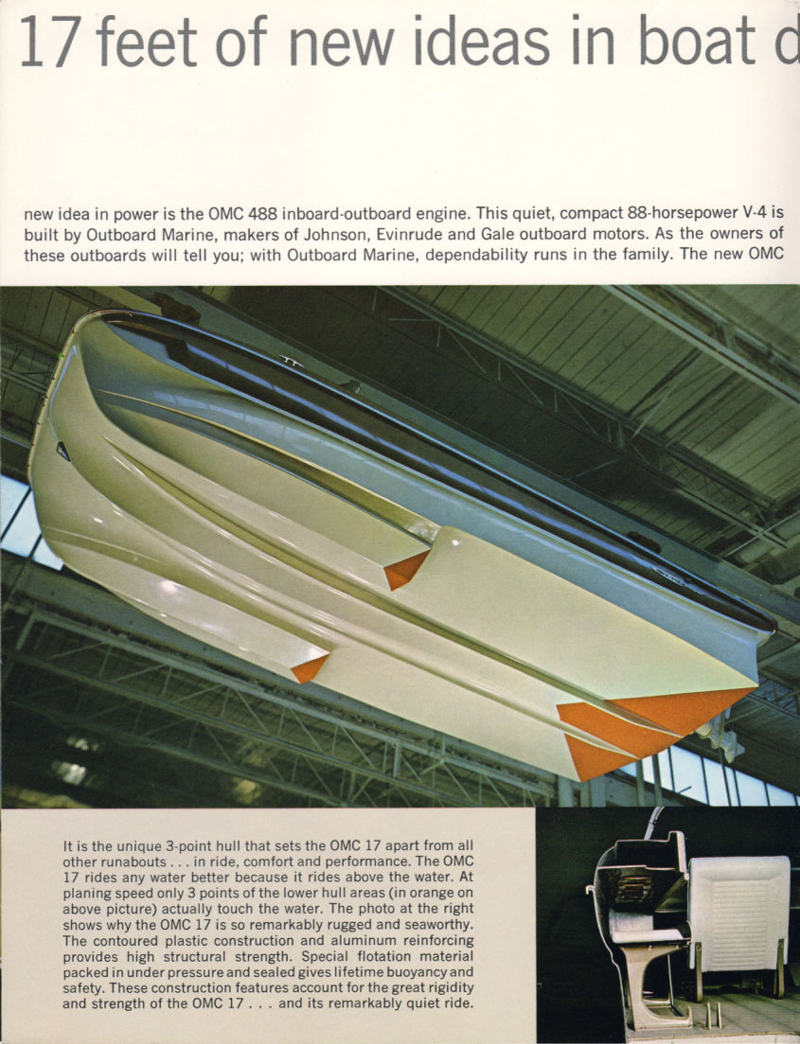 17 feet of new ideas in boat d

new idea in power is the OMC 488 inboard-outboard engine. This quiet, compact 88-horsepower V-4 is built by Outboard Marine, makers of Johnson, Evinrude and Gale outboard motors. As the owners of these outboards will tell you; with Outboard Marine, dependability runs in the family. The new OMC

It is the unique 3-point hull that sets the OMC 17 apart from all other runabouts . . . in ride, comfort and performance. The OMC 17 rides any water better because it rides above the water. At planing speed only 3 points of the lower hull areas (in orange on above picture) actually touch the water. The photo at the right shows why the OMC 17 is so remarkably rugged and seaworthy. The contoured plastic construction and aluminum reinforcing provides high structural strength. Special flotation material packed in under pressure and sealed gives lifetime buoyancy and safety. These construction features account for the great rigidity and strength of the OMC 17 . . . and its remarkably quiet ride.